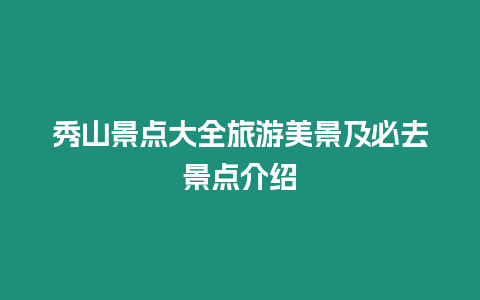 秀山景点大全旅游美景及必去景点介绍